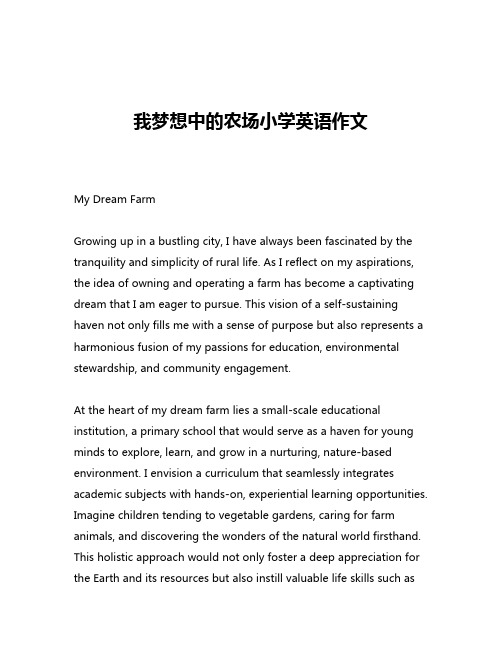 我梦想中的农场小学英语作文

My Dream Farm

Growing up in a bustling city, I have always been fascinated by the tranquility and simplicity of rural life. As I reflect on my aspirations, the idea of owning and operating a farm has become a captivating dream that I am eager to pursue. This vision of a self-sustaining haven not only fills me with a sense of purpose but also represents a harmonious fusion of my passions for education, environmental stewardship, and community engagement.

At the heart of my dream farm lies a small-scale educational institution, a primary school that would serve as a haven for young minds to explore, learn, and grow in a nurturing, nature-based environment. I envision a curriculum that seamlessly integrates academic subjects with hands-on, experiential learning opportunities. Imagine children tending to vegetable gardens, caring for farm animals, and discovering the wonders of the natural world firsthand. This holistic approach would not only foster a deep appreciation for the Earth and its resources but also instill valuable life skills such as